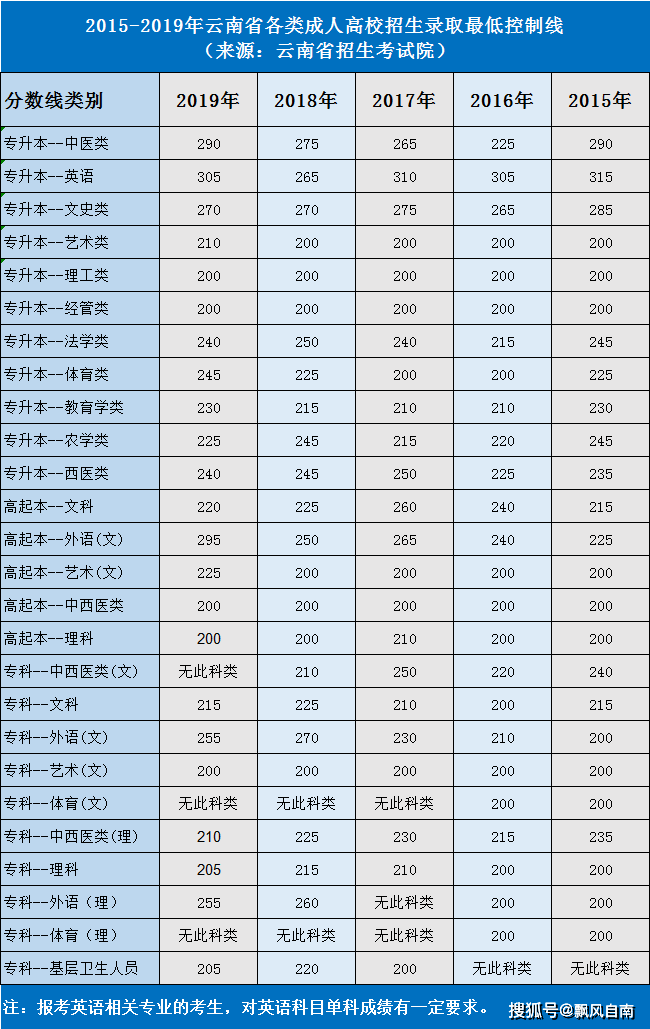 2015-2019年云南省各类成人高校招生录取最低控制线
（来源：云南省招生考试院）

| 分数线类别 | 2019年 | 2018年 | 2017年 | 2016年 | 2015年 |
|---|---|---|---|---|---|
| 专升本--中医类 | 290 | 275 | 265 | 225 | 290 |
| 专升本--英语 | 305 | 265 | 310 | 305 | 315 |
| 专升本--文史类 | 270 | 270 | 275 | 265 | 285 |
| 专升本--艺术类 | 210 | 200 | 200 | 200 | 200 |
| 专升本--理工类 | 200 | 200 | 200 | 200 | 200 |
| 专升本--经管类 | 200 | 200 | 200 | 200 | 200 |
| 专升本--法学类 | 240 | 250 | 240 | 215 | 245 |
| 专升本--体育类 | 245 | 225 | 200 | 200 | 225 |
| 专升本--教育学类 | 230 | 215 | 210 | 210 | 230 |
| 专升本--农学类 | 225 | 245 | 215 | 220 | 245 |
| 专升本--西医类 | 240 | 245 | 250 | 225 | 235 |
| 高起本--文科 | 220 | 225 | 260 | 240 | 215 |
| 高起本--外语(文) | 295 | 250 | 265 | 240 | 225 |
| 高起本--艺术(文) | 225 | 200 | 200 | 200 | 200 |
| 高起本--中西医类 | 200 | 200 | 200 | 200 | 200 |
| 高起本--理科 | 200 | 200 | 210 | 200 | 200 |
| 专科--中西医类(文) | 无此科类 | 210 | 250 | 220 | 240 |
| 专科--文科 | 215 | 225 | 210 | 200 | 215 |
| 专科--外语(文) | 255 | 270 | 230 | 210 | 200 |
| 专科--艺术(文) | 200 | 200 | 200 | 200 | 200 |
| 专科--体育(文) | 无此科类 | 无此科类 | 无此科类 | 200 | 200 |
| 专科--中西医类(理) | 210 | 225 | 230 | 215 | 235 |
| 专科--理科 | 205 | 215 | 210 | 200 | 200 |
| 专科--外语（理） | 255 | 260 | 无此科类 | 200 | 200 |
| 专科--体育（理） | 无此科类 | 无此科类 | 无此科类 | 200 | 200 |
| 专科--基层卫生人员 | 205 | 220 | 200 | 无此科类 | 无此科类 |

注：报考英语相关专业的考生，对英语科目单科成绩有一定要求。

搜狐号@飘风自南